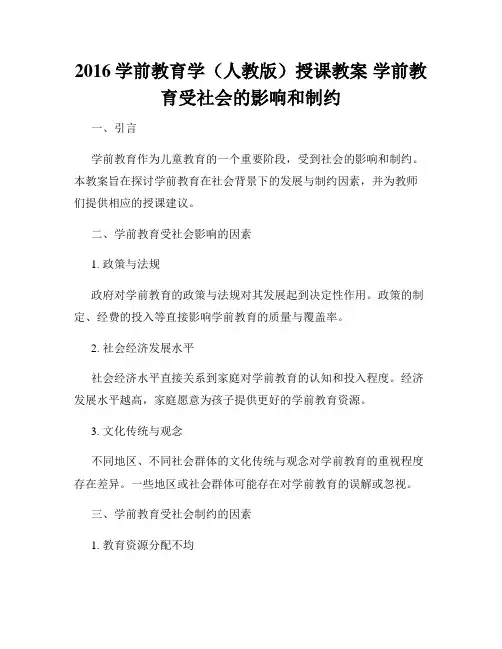 2016 学前教育学（人教版）授课教案 学前教育受社会的影响和制约

一、引言

学前教育作为儿童教育的一个重要阶段，受到社会的影响和制约。本教案旨在探讨学前教育在社会背景下的发展与制约因素，并为教师们提供相应的授课建议。

二、学前教育受社会影响的因素

1. 政策与法规

政府对学前教育的政策与法规对其发展起到决定性作用。政策的制定、经费的投入等直接影响学前教育的质量与覆盖率。

2. 社会经济发展水平

社会经济水平直接关系到家庭对学前教育的认知和投入程度。经济发展水平越高，家庭愿意为孩子提供更好的学前教育资源。

3. 文化传统与观念

不同地区、不同社会群体的文化传统与观念对学前教育的重视程度存在差异。一些地区或社会群体可能存在对学前教育的误解或忽视。

三、学前教育受社会制约的因素

1. 教育资源分配不均